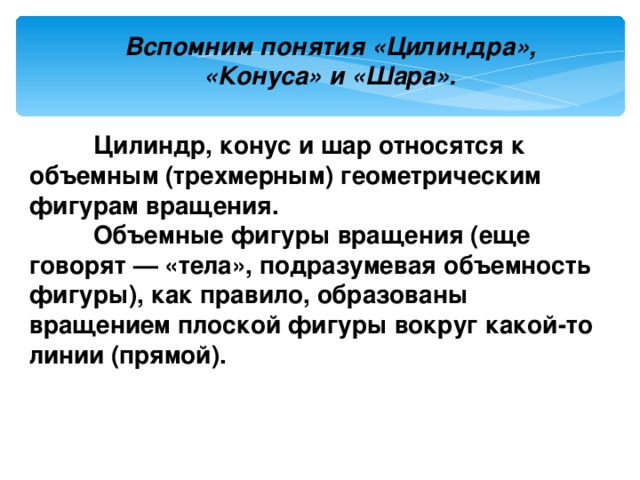 Вспомним понятия «Цилиндра», «Конуса» и «Шара».

Цилиндр, конус и шар относятся к объемным (трехмерным) геометрическим фигурам вращения.

Объемные фигуры вращения (еще говорят — «тела», подразумевая объемность фигуры), как правило, образованы вращением плоской фигуры вокруг какой-то линии (прямой).